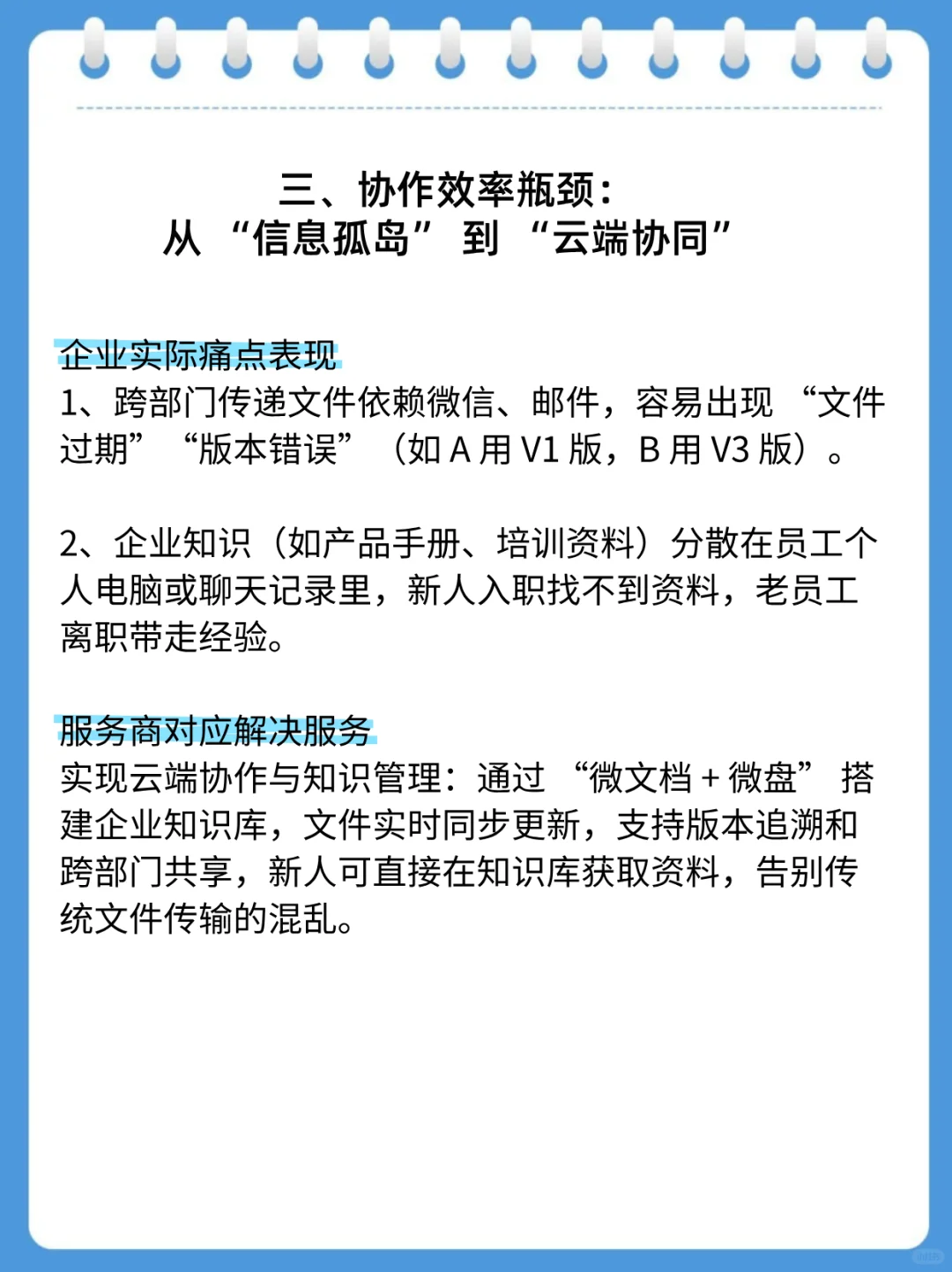 三、协作效率瓶颈：
从 “信息孤岛” 到 “云端协同”

企业实际痛点表现
1、跨部门传递文件依赖微信、邮件，容易出现 “文件过期” “版本错误” （如 A 用 V1 版，B 用 V3 版）。

2、企业知识（如产品手册、培训资料）分散在员工个人电脑或聊天记录里，新人入职找不到资料，老员工离职带走经验。

服务商对应解决服务
实现云端协作与知识管理：通过 “微文档 + 微盘” 搭建企业知识库，文件实时同步更新，支持版本追溯和跨部门共享，新人可直接在知识库获取资料，告别传统文件传输的混乱。